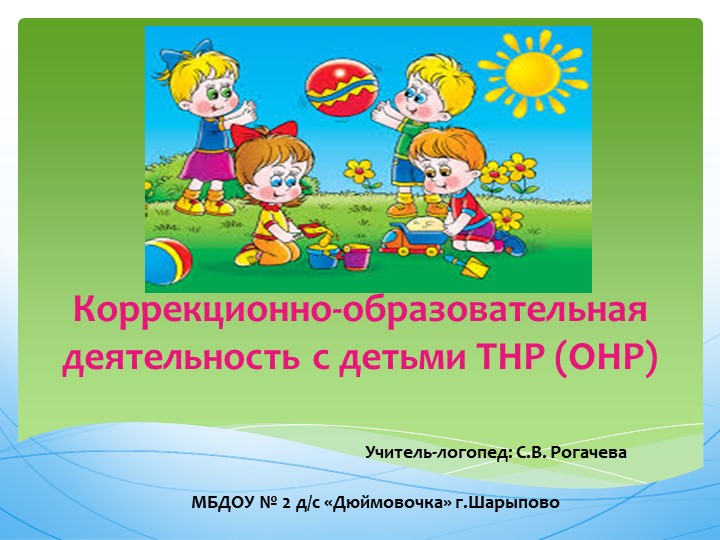 Коррекционно-образовательная деятельность с детьми ТНР (ОНР)

Учитель-логопед: С.В. Рогачева

МБДОУ № 2 д/с «Дюймовочка» г.Шарыпово